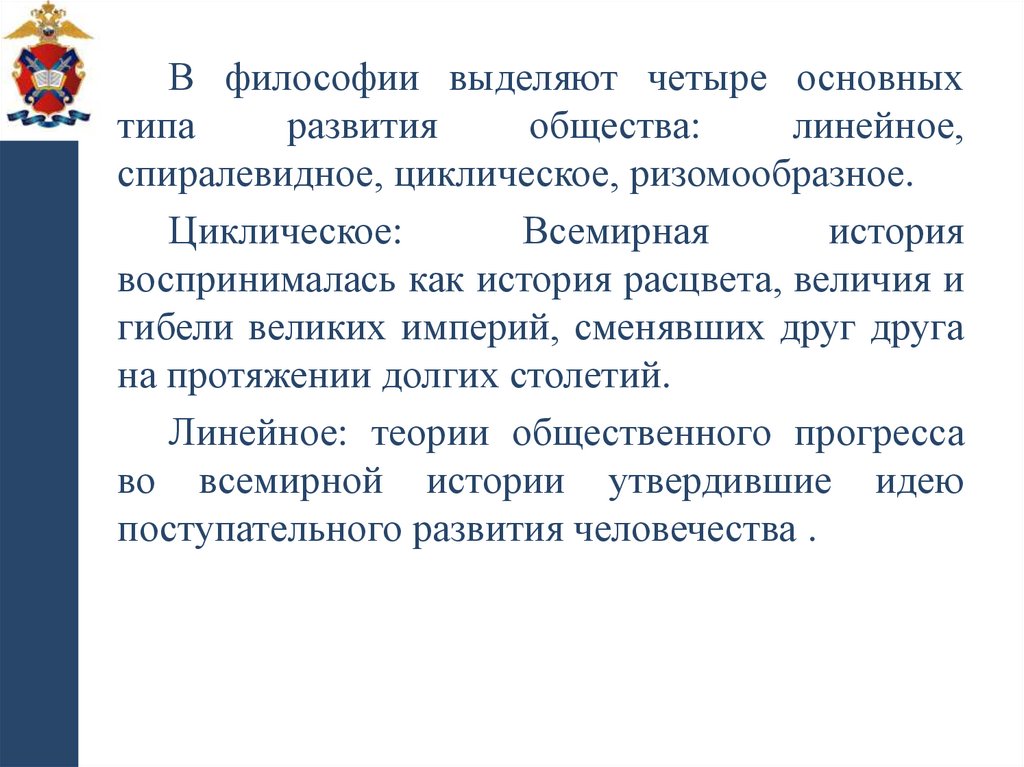 В философии выделяют четыре основных типа развития общества: линейное, спиралевидное, циклическое, ризомообразное.

Циклическое: Всемирная история воспринималась как история расцвета, величия и гибели великих империй, сменявших друг друга на протяжении долгих столетий.

Линейное: теории общественного прогресса во всемирной истории утвердившие идею поступательного развития человечества .